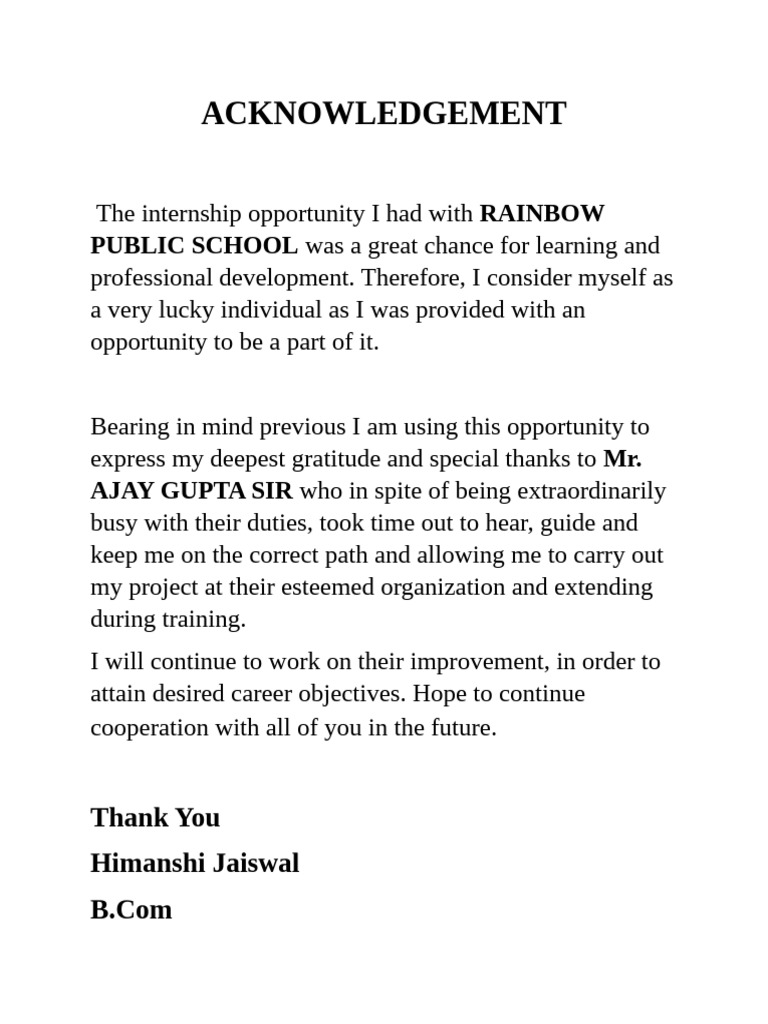 ACKNOWLEDGEMENT

The internship opportunity I had with RAINBOW PUBLIC SCHOOL was a great chance for learning and professional development. Therefore, I consider myself as a very lucky individual as I was provided with an opportunity to be a part of it.

Bearing in mind previous I am using this opportunity to express my deepest gratitude and special thanks to Mr. AJAY GUPTA SIR who in spite of being extraordinarily busy with their duties, took time out to hear, guide and keep me on the correct path and allowing me to carry out my project at their esteemed organization and extending during training.

I will continue to work on their improvement, in order to attain desired career objectives. Hope to continue cooperation with all of you in the future.

Thank You

Himanshi Jaiswal

B.Com